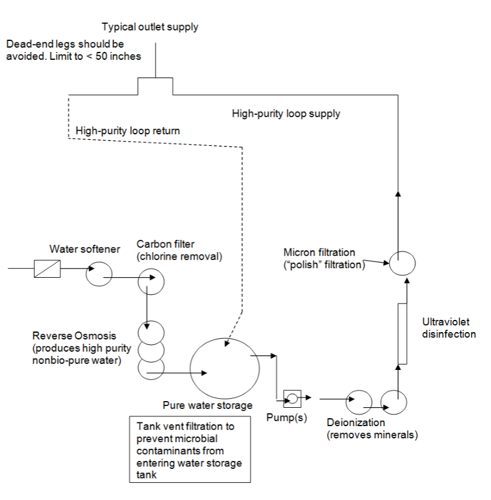 Typical outlet supply

Dead-end legs should be avoided. Limit to < 50 inches

High-purity loop supply

High-purity loop return

Water softener

Carbon filter (chlorine removal)

Micron filtration ("polish" filtration)

Reverse Osmosis (produces high purity nonbio-pure water)

Ultraviolet disinfection

Pure water storage

Pump(s)

Deionization (removes minerals)

Tank vent filtration to prevent microbial contaminants from entering water storage tank